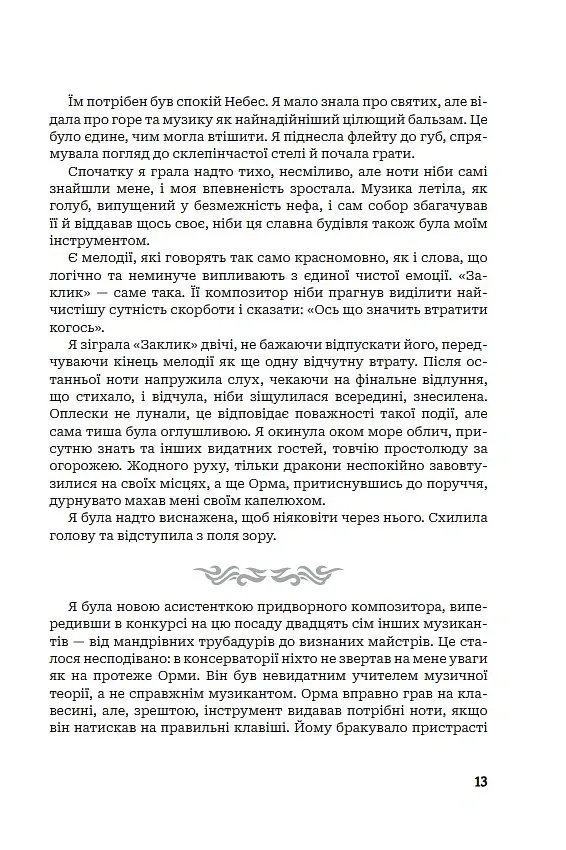 Їм потрібен був спокій Небес. Я мало знала про святих, але відала про горе та музику як найнадійніший цілющий бальзам. Це було єдине, чим могла втішити. Я піднесла флейту до губ, спрямувала погляд до склепінчастої стелі й почала грати.

Спочатку я грала надто тихо, несміливо, але ноти ніби самі знайшли мене, і моя впевненість зростала. Музика летіла, як голуб, випущений у безмежність нефа, і сам собор збагачував її й віддавав щось своє, ніби ця славна будівля також була моїм інструментом.

Є мелодії, які говорять так само красномовно, як і слова, що логічно та неминуче випливають з єдиної чистої емоції. «Заклик» — саме така. Її композитор ніби прагнув виділити найчистішу сутність скорботи і сказати: «Ось що значить втратити когось».

Я зіграла «Заклик» двічі, не бажаючи відпускати його, передчуваючи кінець мелодії як ще одну відчутну втрату. Після останньої ноти напружила слух, чекаючи на фінальне відлуння, що стихало, і відчула, ніби зіщулилася всередині, знесилена. Оплески не лунали, це відповідає поважності такої події, але сама тиша була оглушливою. Я окинула оком море облич, присутню знать та інших видатних гостей, товчію простолюду за огорожею. Жодного руху, тільки дракони неспокійно завовтузилися на своїх місцях, а ще Орма, притиснувшись до поруччя, дурнувато махав мені своїм капелюхом.

Я була надто виснажена, щоб ніяковіти через нього. Схилила голову та відступила з поля зору.

Я була новою асистенткою придворного композитора, випередивши в конкурсі на цю посаду двадцять сім інших музикантів — від мандрівних трубадурів до визнаних майстрів. Це сталося несподівано: в консерваторії ніхто не звертав на мене уваги як на протеже Орми. Він був невидатним учителем музичної теорії, а не справжнім музикантом. Орма вправно грав на клавесині, але, зрештою, інструмент видавав потрібні ноти, якщо він натискав на правильні клавіші. Йому бракувало пристрасті

13